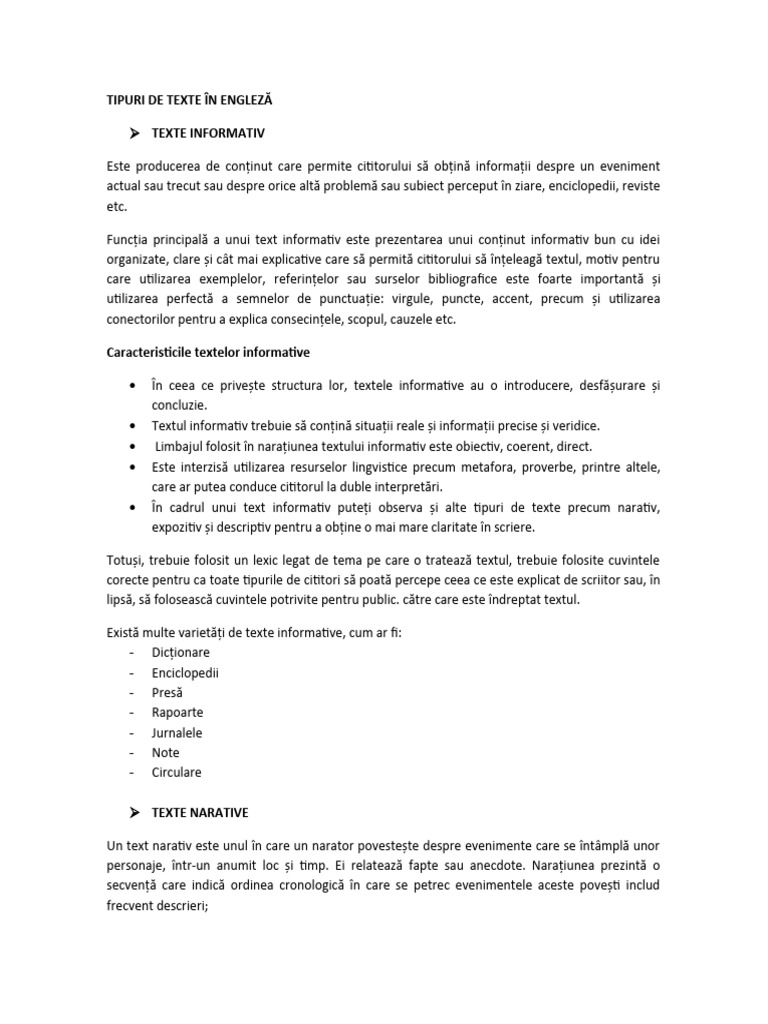 TIPURI DE TEXTE ÎN ENGLEZĂ

➤ TEXTE INFORMATIV

Este producerea de conținut care permite cititorului să obțină informații despre un eveniment actual sau trecut sau despre orice altă problemă sau subiect perceput în ziare, enciclopedii, reviste etc.

Funcția principală a unui text informativ este prezentarea unui conținut informativ bun cu idei organizate, clare și cât mai explicative care să permită cititorului să înțeleagă textul, motiv pentru care utilizarea exemplelor, referințelor sau surselor bibliografice este foarte importantă și utilizarea perfectă a semnelor de punctuație: virgule, puncte, accent, precum și utilizarea conectorilor pentru a explica consecințele, scopul, cauzele etc.

Caracteristicile textelor informative

• În ceea ce privește structura lor, textele informative au o introducere, desfășurare și concluzie.
• Textul informativ trebuie să conțină situații reale și informații precise și veridice.
• Limbajul folosit în narațiunea textului informativ este obiectiv, coerent, direct.
• Este interzisă utilizarea resurselor lingvistice precum metafora, proverbe, printre altele, care ar putea conduce cititorul la duble interpretări.
• În cadrul unui text informativ puteți observa și alte tipuri de texte precum narativ, expozitiv și descriptiv pentru a obține o mai mare claritate în scriere.

Totuși, trebuie folosit un lexic legat de tema pe care o tratează textul, trebuie folosite cuvintele corecte pentru ca toate tipurile de cititori să poată percepe ceea ce este explicat de scriitor sau, în lipsă, să folosească cuvintele potrivite pentru public. către care este îndreptat textul.

Există multe varietăți de texte informative, cum ar fi:
- Dicționare
- Enciclopedii
- Presă
- Rapoarte
- Jurnalele
- Note
- Circulare

➤ TEXTE NARATIVE

Un text narativ este unul în care un narator povestește despre evenimente care se întâmplă unor personaje, într-un anumit loc și timp. Ei relatează fapte sau anecdote. Narațiunea prezintă o secvență care indică ordinea cronologică în care se petrec evenimentele aceste povești includ frecvent descrieri;